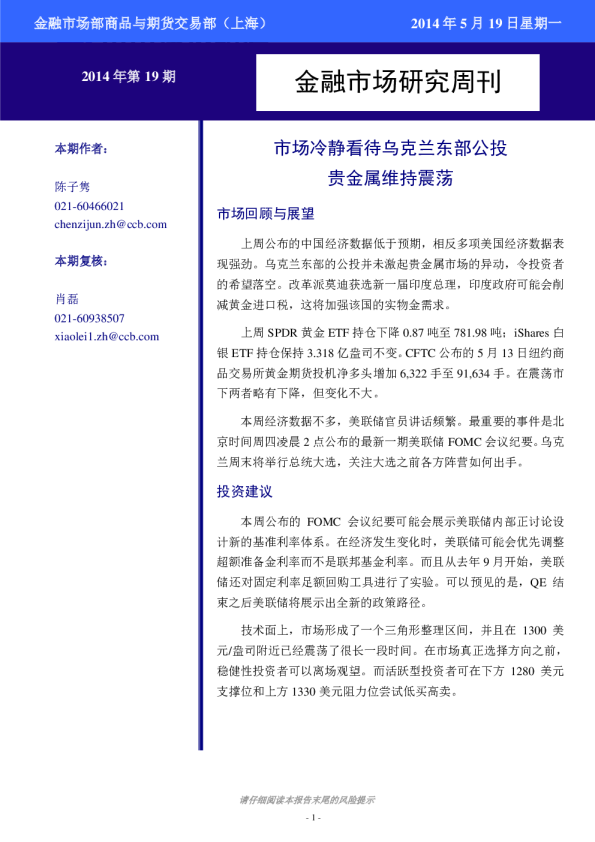 金融市场部商品与期货交易部（上海）

2014 年 5 月 19 日星期一

2014 年第 19 期

金融市场研究周刊

本期作者：

陈子隽
021-60466021
chenzijun.zh@ccb.com

本期复核：

肖磊
021-60938507
xiaolei1.zh@ccb.com

市场冷静看待乌克兰东部公投
贵金属维持震荡

市场回顾与展望

上周公布的中国经济数据低于预期，相反多项美国经济数据表现强劲。乌克兰东部的公投并未激起贵金属市场的异动，令投资者的希望落空。改革派莫迪获选新一届印度总理，印度政府可能会削减黄金进口税，这将加强该国的实物金需求。

上周 SPDR 黄金 ETF 持仓下降 0.87 吨至 781.98 吨；iShares 白银 ETF 持仓保持 3.318 亿盎司不变。CFTC 公布的 5 月 13 日纽约商品交易所黄金期货投机净多头增加 6,322 手至 91,634 手。在震荡市下两者略有下降，但变化不大。

本周经济数据不多，美联储官员讲话频繁。最重要的事件是北京时间周四凌晨 2 点公布的最新一期美联储 FOMC 会议纪要。乌克兰周末将举行总统大选，关注大选之前各方阵营如何出手。

投资建议

本周公布的 FOMC 会议纪要可能会展示美联储内部正讨论设计新的基准利率体系。在经济发生变化时，美联储可能会优先调整超额准备金利率而不是联邦基金利率。而且从去年 9 月开始，美联储还对固定利率足额回购工具进行了实验。可以预见的是，QE 结束之后美联储将展示出全新的政策路径。

技术面上，市场形成了一个三角形整理区间，并且在 1300 美元/盎司附近已经震荡了很长一段时间。在市场真正选择方向之前，稳健性投资者可以离场观望。而活跃型投资者可在下方 1280 美元支撑位和上方 1330 美元阻力位尝试低买高卖。

请仔细阅读本报告末尾的风险提示

- 1 -